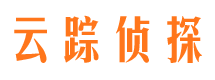 云踪侦探